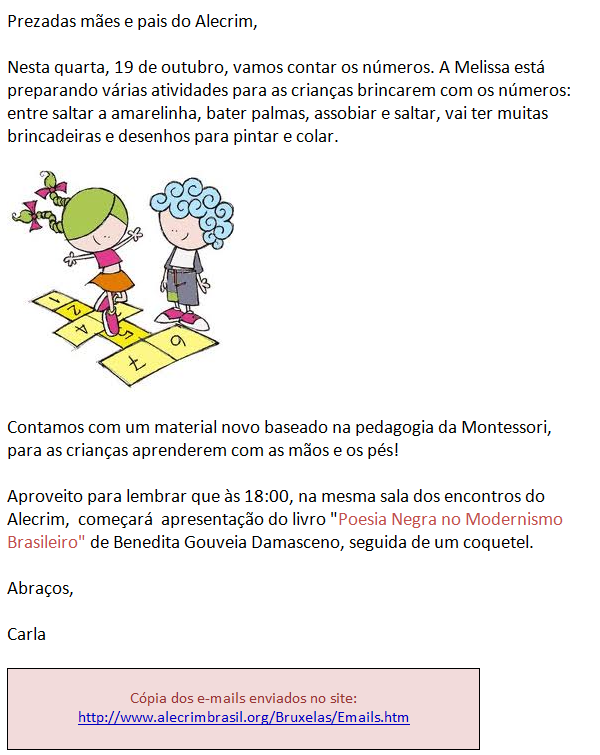 Prezadas mães e pais do Alecrim,

Nesta quarta, 19 de outubro, vamos contar os números. A Melissa está preparando várias atividades para as crianças brincarem com os números: entre saltar a amarelinha, bater palmas, assobiar e saltar, vai ter muitas brincadeiras e desenhos para pintar e colar.

1
2
3
4
5
6
7

Contamos com um material novo baseado na pedagogia da Montessori, para as crianças aprenderem com as mãos e os pés!

Aproveito para lembrar que às 18:00, na mesma sala dos encontros do Alecrim, começará apresentação do livro "Poesia Negra no Modernismo Brasileiro" de Benedita Gouveia Damasceno, seguida de um coquetel.

Abraços,

Carla

Cópia dos e-mails enviados no site:
http://www.alecrimbrasil.org/Bruxelas/Emails.htm